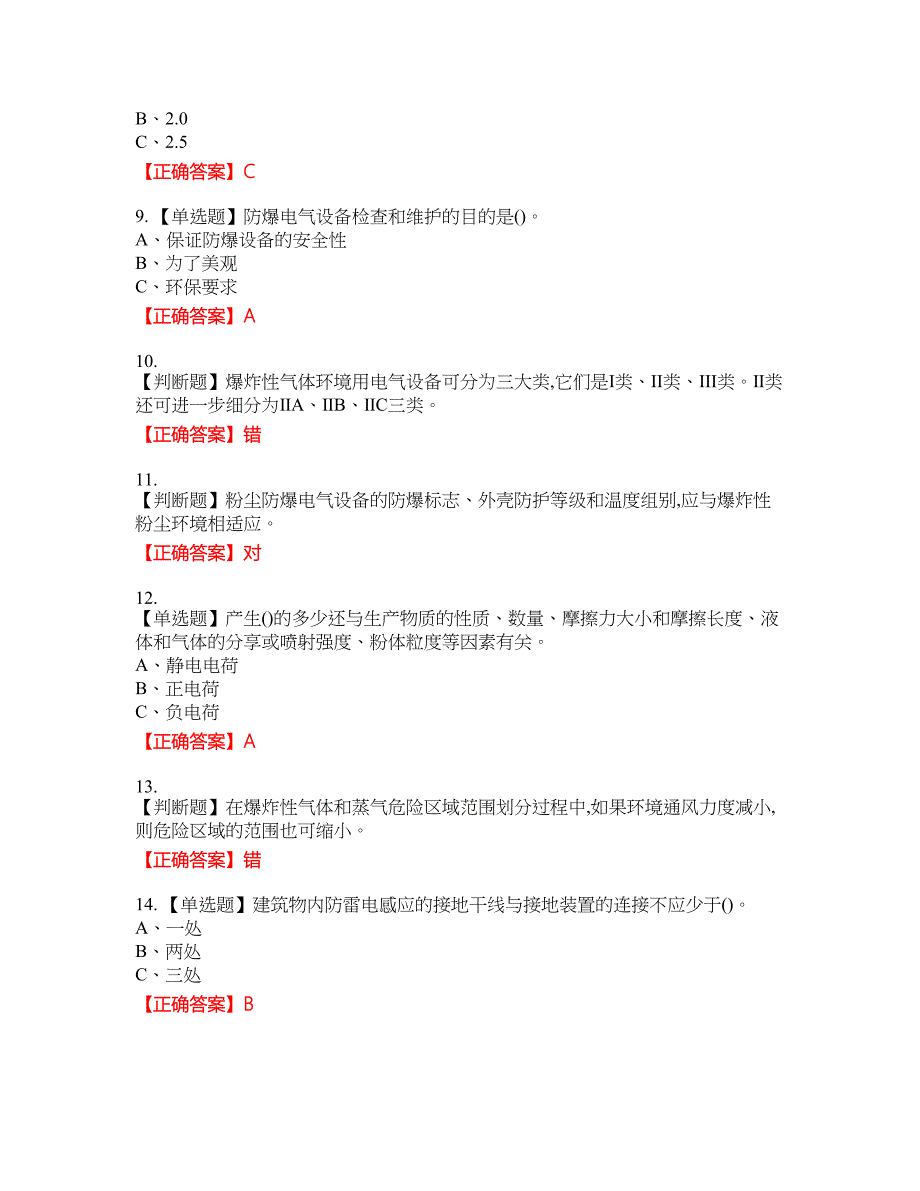 B、2.0
C、2.5

【正确答案】C

9.【单选题】防爆电气设备检查和维护的目的是()。
A、保证防爆设备的安全性
B、为了美观
C、环保要求

【正确答案】A

10.
【判断题】爆炸性气体环境用电气设备可分为三大类,它们是I类、II类、III类。II类还可进一步细分为IIA、IIB、IIC三类。

【正确答案】错

11.
【判断题】粉尘防爆电气设备的防爆标志、外壳防护等级和温度组别,应与爆炸性粉尘环境相适应。

【正确答案】对

12.
【单选题】产生()的多少还与生产物质的性质、数量、摩擦力大小和摩擦长度、液体和气体的分享或喷射强度、粉体粒度等因素有关。
A、静电电荷
B、正电荷
C、负电荷

【正确答案】A

13.
【判断题】在爆炸性气体和蒸气危险区域范围划分过程中,如果环境通风力度减小,则危险区域的范围也可缩小。

【正确答案】错

14.【单选题】建筑物内防雷电感应的接地干线与接地装置的连接不应少于()。
A、一处
B、两处
C、三处

【正确答案】B